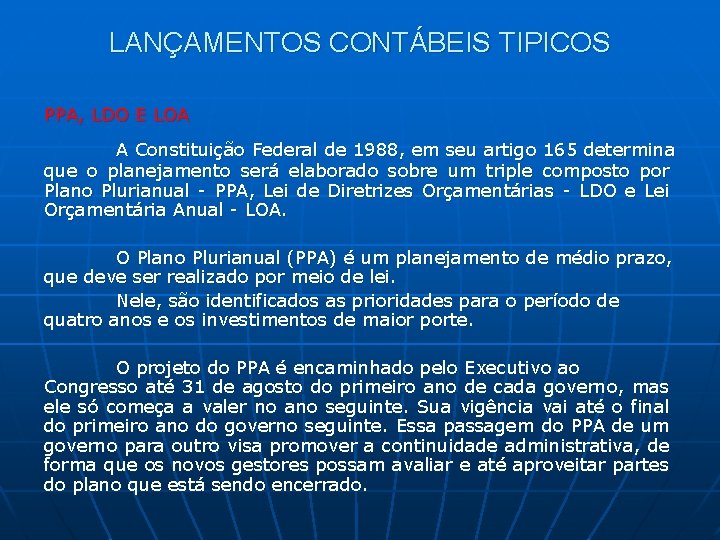 LANÇAMENTOS CONTÁBEIS TIPICOS

PPA, LDO E LOA

A Constituição Federal de 1988, em seu artigo 165 determina que o planejamento será elaborado sobre um triple composto por Plano Plurianual - PPA, Lei de Diretrizes Orçamentárias - LDO e Lei Orçamentária Anual - LOA.

O Plano Plurianual (PPA) é um planejamento de médio prazo, que deve ser realizado por meio de lei.

Nele, são identificados as prioridades para o período de quatro anos e os investimentos de maior porte.

O projeto do PPA é encaminhado pelo Executivo ao Congresso até 31 de agosto do primeiro ano de cada governo, mas ele só começa a valer no ano seguinte. Sua vigência vai até o final do primeiro ano do governo seguinte. Essa passagem do PPA de um governo para outro visa promover a continuidade administrativa, de forma que os novos gestores possam avaliar e até aproveitar partes do plano que está sendo encerrado.